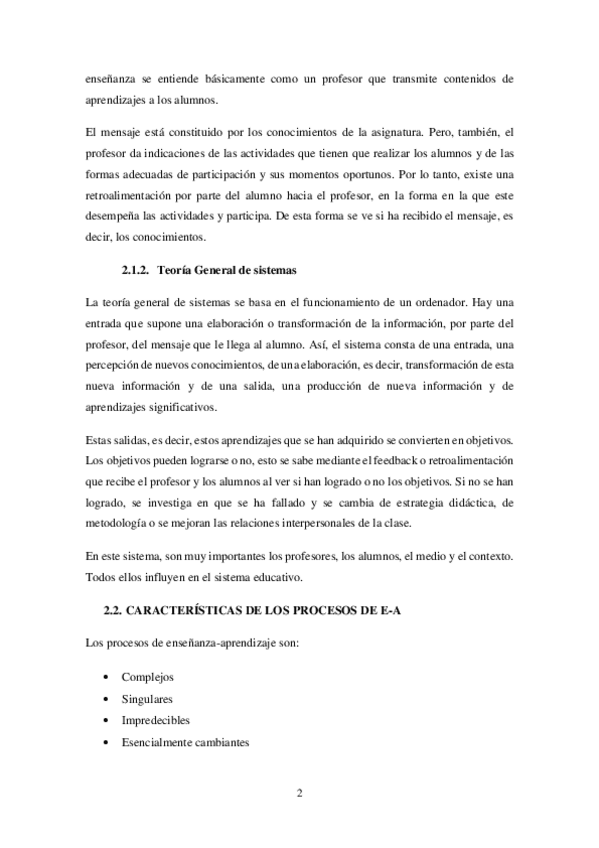 enseñanza se entiende básicamente como un profesor que transmite contenidos de aprendizajes a los alumnos.

El mensaje está constituido por los conocimientos de la asignatura. Pero, también, el profesor da indicaciones de las actividades que tienen que realizar los alumnos y de las formas adecuadas de participación y sus momentos oportunos. Por lo tanto, existe una retroalimentación por parte del alumno hacia el profesor, en la forma en la que este desempeña las actividades y participa. De esta forma se ve si ha recibido el mensaje, es decir, los conocimientos.

2.1.2. Teoría General de sistemas

La teoría general de sistemas se basa en el funcionamiento de un ordenador. Hay una entrada que supone una elaboración o transformación de la información, por parte del profesor, del mensaje que le llega al alumno. Así, el sistema consta de una entrada, una percepción de nuevos conocimientos, de una elaboración, es decir, transformación de esta nueva información y de una salida, una producción de nueva información y de aprendizajes significativos.

Estas salidas, es decir, estos aprendizajes que se han adquirido se convierten en objetivos. Los objetivos pueden lograrse o no, esto se sabe mediante el feedback o retroalimentación que recibe el profesor y los alumnos al ver si han logrado o no los objetivos. Si no se han logrado, se investiga en que se ha fallado y se cambia de estrategia didáctica, de metodología o se mejoran las relaciones interpersonales de la clase.

En este sistema, son muy importantes los profesores, los alumnos, el medio y el contexto. Todos ellos influyen en el sistema educativo.

2.2. CARACTERÍSTICAS DE LOS PROCESOS DE E-A

Los procesos de enseñanza-aprendizaje son:

• Complejos
• Singulares
• Impredecibles
• Esencialmente cambiantes

2